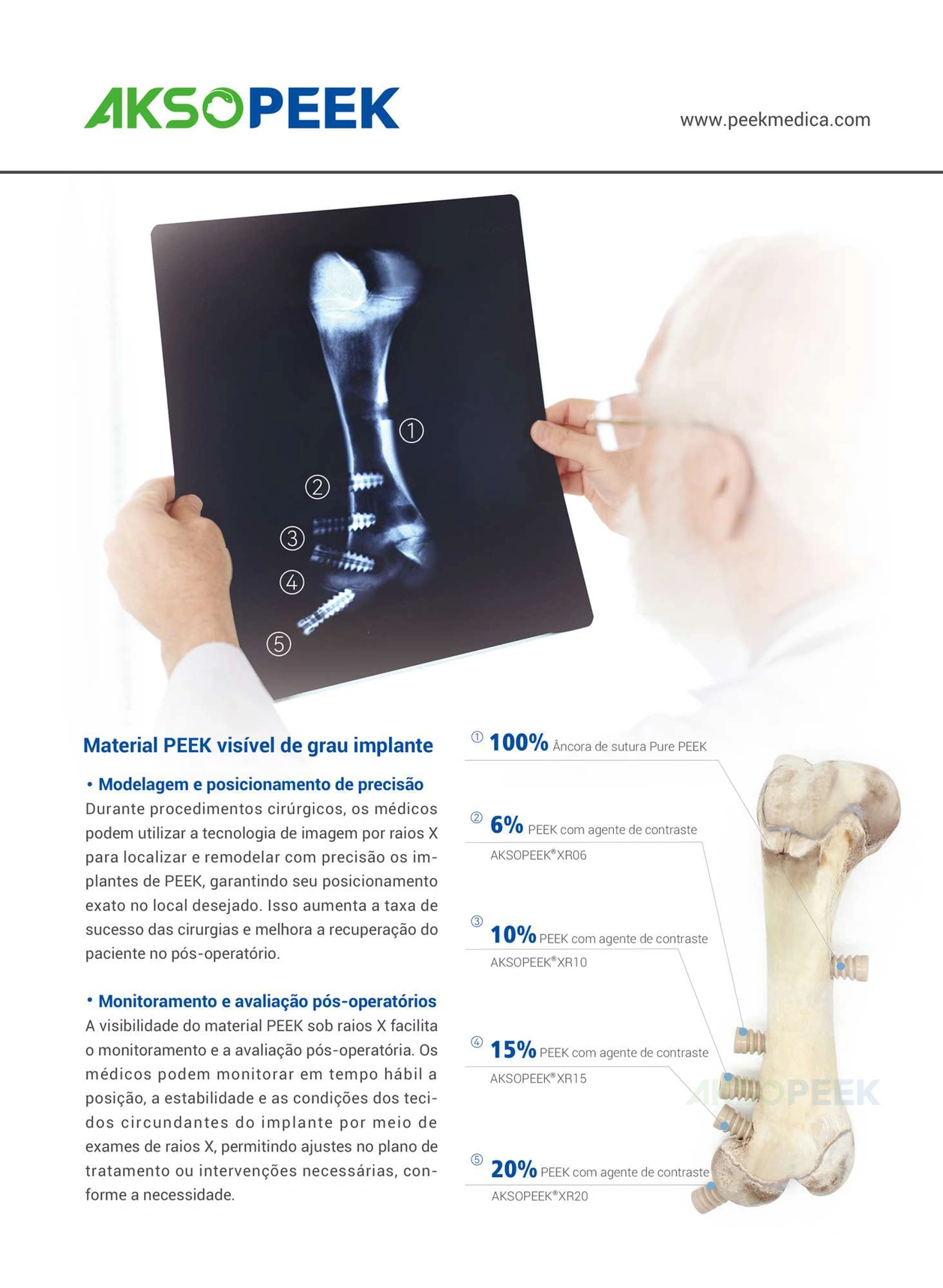 AKSOPEEK

www.peekmedica.com

①
②
③
④
⑤

Material PEEK visível de grau implante

• Modelagem e posicionamento de precisão
Durante procedimentos cirúrgicos, os médicos podem utilizar a tecnologia de imagem por raios X para localizar e remodelar com precisão os implantes de PEEK, garantindo seu posicionamento exato no local desejado. Isso aumenta a taxa de sucesso das cirurgias e melhora a recuperação do paciente no pós-operatório.

• Monitoramento e avaliação pós-operatórios
A visibilidade do material PEEK sob raios X facilita o monitoramento e a avaliação pós-operatória. Os médicos podem monitorar em tempo hábil a posição, a estabilidade e as condições dos tecidos circundantes do implante por meio de exames de raios X, permitindo ajustes no plano de tratamento ou intervenções necessárias, conforme a necessidade.

① 100% Âncora de sutura Pure PEEK

② 6% PEEK com agente de contraste
AKSOPEEK®XR06

③ 10% PEEK com agente de contraste
AKSOPEEK®XR10

④ 15% PEEK com agente de contraste
AKSOPEEK®XR15

⑤ 20% PEEK com agente de contraste
AKSOPEEK®XR20

AKSOPEEK